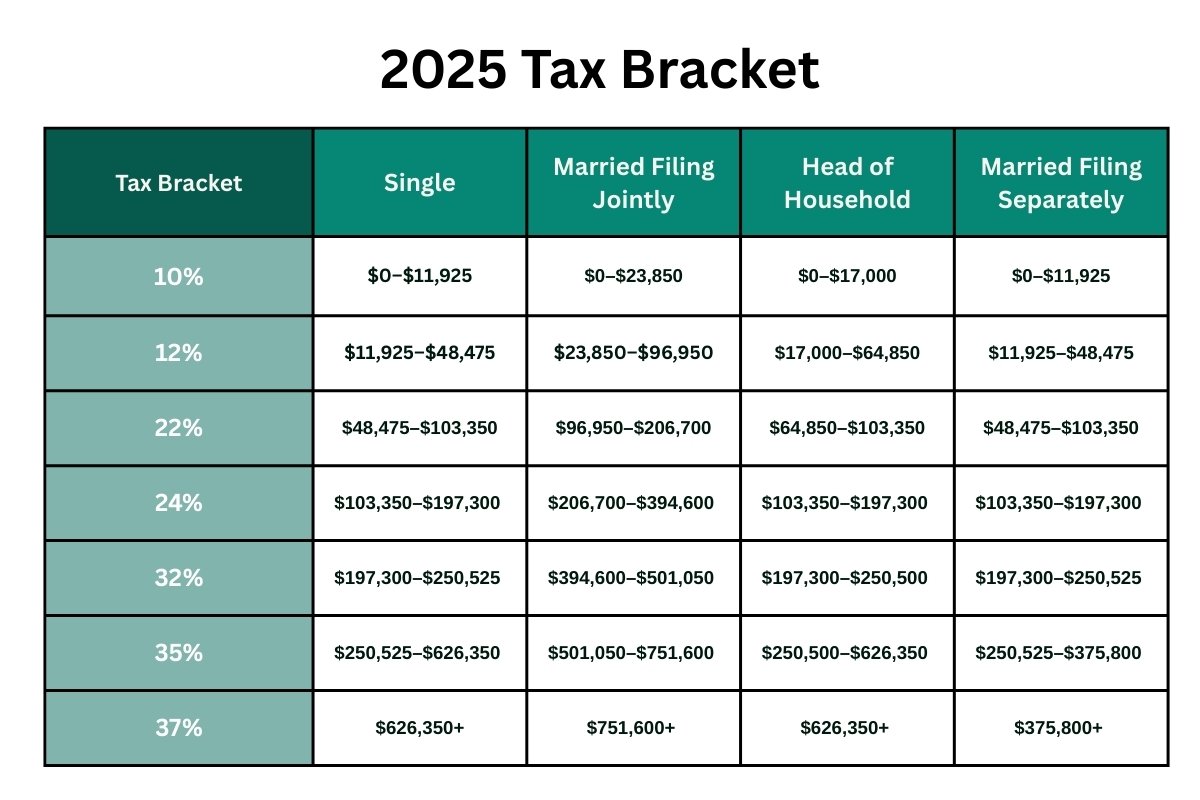 2025 Tax Bracket

| Tax Bracket | Single | Married Filing Jointly | Head of Household | Married Filing Separately |
|---|---|---|---|---|
| 10% | \$0–\$11,925 | \$0–\$23,850 | \$0–\$17,000 | \$0–\$11,925 |
| 12% | \$11,925–\$48,475 | \$23,850–\$96,950 | \$17,000–\$64,850 | \$11,925–\$48,475 |
| 22% | \$48,475–\$103,350 | \$96,950–\$206,700 | \$64,850–\$103,350 | \$48,475–\$103,350 |
| 24% | \$103,350–\$197,300 | \$206,700–\$394,600 | \$103,350–\$197,300 | \$103,350–\$197,300 |
| 32% | \$197,300–\$250,525 | \$394,600–\$501,050 | \$197,300–\$250,500 | \$197,300–\$250,525 |
| 35% | \$250,525–\$626,350 | \$501,050–\$751,600 | \$250,500–\$626,350 | \$250,525–\$375,800 |
| 37% | \$626,350+ | \$751,600+ | \$626,350+ | \$375,800+ |